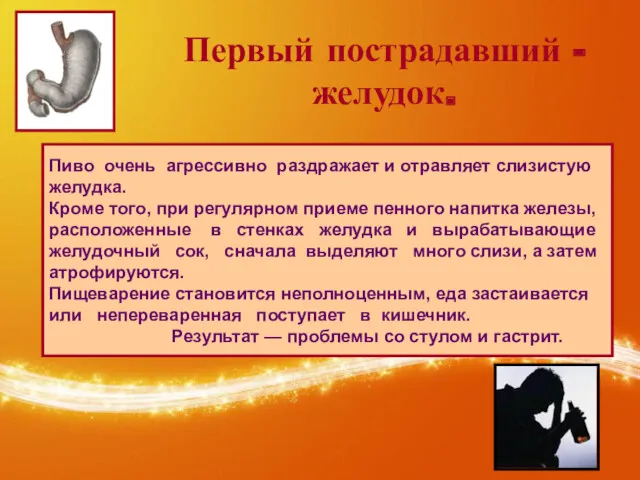 Первый пострадавший - желудок.

Пиво очень агрессивно раздражает и отравляет слизистую желудка.
Кроме того, при регулярном приеме пенного напитка железы, расположенные в стенках желудка и вырабатывающие желудочный сок, сначала выделяют много слизи, а затем атрофируются.
Пищеварение становится неполноценным, еда застаивается или непереваренная поступает в кишечник.
Результат — проблемы со стулом и гастрит.